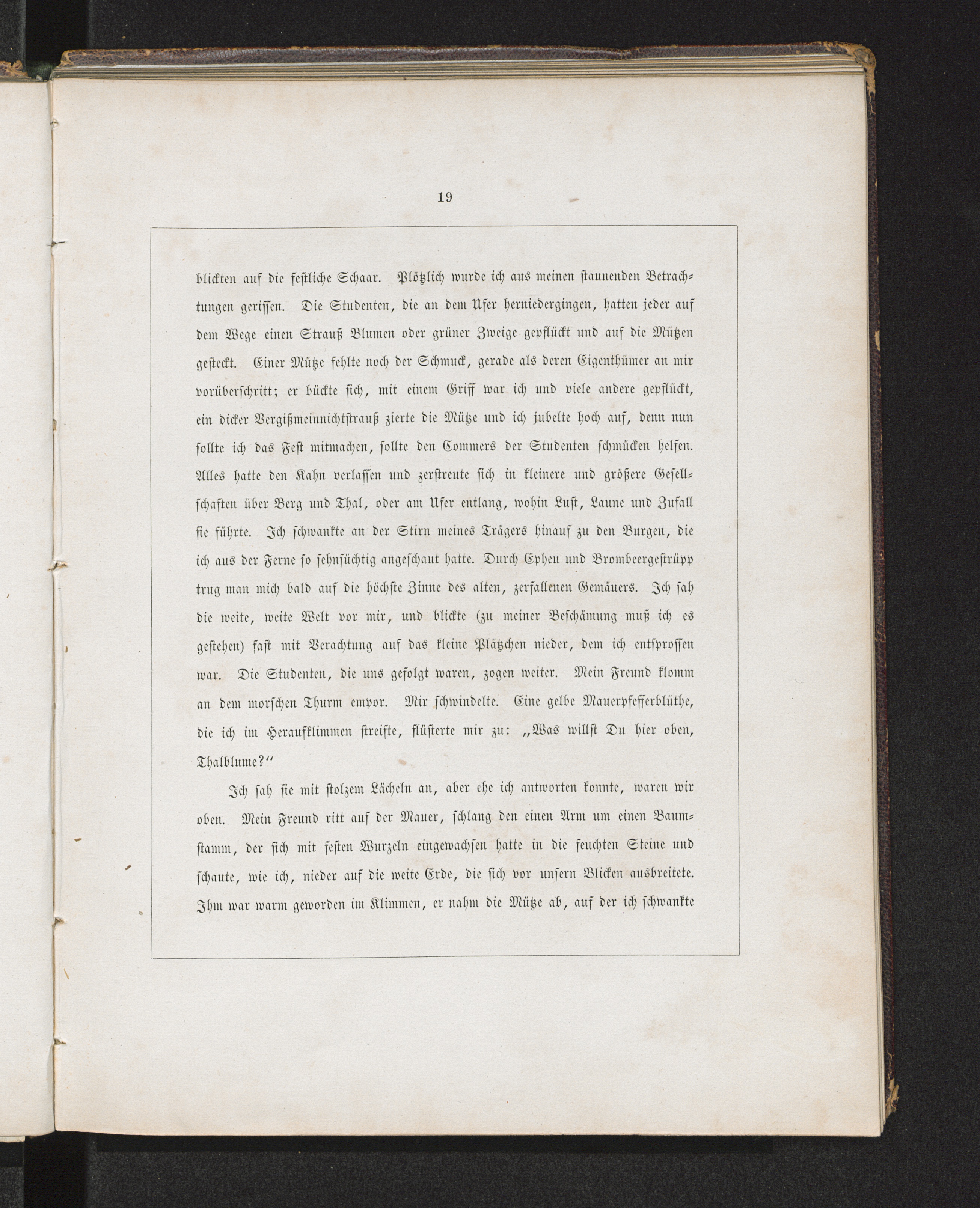 19

blickten auf die festliche Schaar. Plötzlich wurde ich aus meinen staunenden Betrachtungen gerissen. Die Studenten, die an dem Ufer herniedergingen, hatten jeder auf dem Wege einen Strauß Blumen oder grüner Zweige gepflückt und auf die Mützen gesteckt. Einer Mütze fehlte noch der Schmuck, gerade als deren Eigenthümer an mir vorüberschritt; er bückte sich, mit einem Griff war ich und viele andere gepflückt, ein dicker Vergißmeinnichtstrauß zierte die Mütze und ich jubelte hoch auf, denn nun sollte ich das Fest mitmachen, sollte den Commers der Studenten schmücken helfen. Alles hatte den Kahn verlassen und zerstreute sich in kleinere und größere Gesellschaften über Berg und Thal, oder am Ufer entlang, wohin Lust, Laune und Zufall sie führte. Ich schwankte an der Stirn meines Trägers hinauf zu den Burgen, die ich aus der Ferne so sehnsüchtig angeschaut hatte. Durch Epheu und Brombeergestrüpp trug man mich bald auf die höchste Zinne des alten, zerfallenen Gemäuers. Ich sah die weite, weite Welt vor mir, und blickte (zu meiner Beschämung muß ich es gestehen) fast mit Verachtung auf das kleine Plätzchen nieder, dem ich entsprossen war. Die Studenten, die uns gefolgt waren, zogen weiter. Mein Freund klomm an dem morschen Thurm empor. Mir schwindelte. Eine gelbe Mauerpfefferblüthe, die ich im Heraufklimmen streifte, flüsterte mir zu: „Was willst Du hier oben, Thalblume?“

Ich sah sie mit stolzem Lächeln an, aber ehe ich antworten konnte, waren wir oben. Mein Freund ritt auf der Mauer, schlang den einen Arm um einen Baumstamm, der sich mit festen Wurzeln eingewachsen hatte in die feuchten Steine und schaute, wie ich, nieder auf die weite Erde, die sich vor unsern Blicken ausbreitete. Ihm war warm geworden im Klimmen, er nahm die Mütze ab, auf der ich schwankte